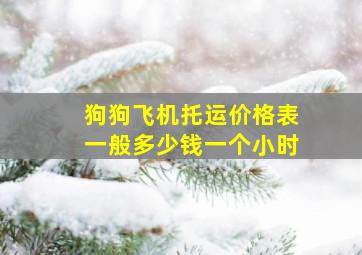 狗狗飞机托运价格表
一般多少钱一个小时